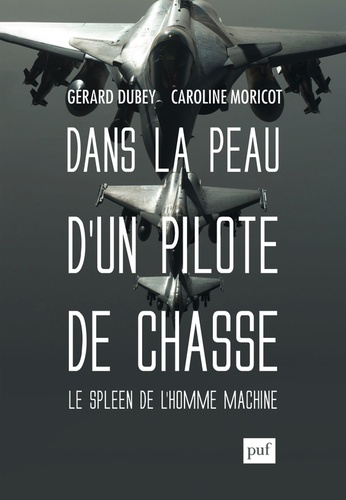 GÉRARD DUBEY CAROLINE MORICOT

DANS LA PEAU D'UN PILOTE DE CHASSE

LE SPLEEN DE L'HOMME MACHINE

puf